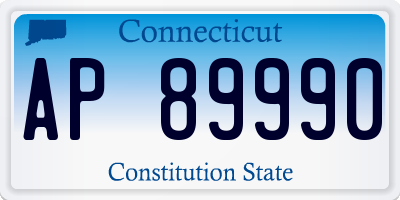 Connecticut

AP 89990

Constitution State